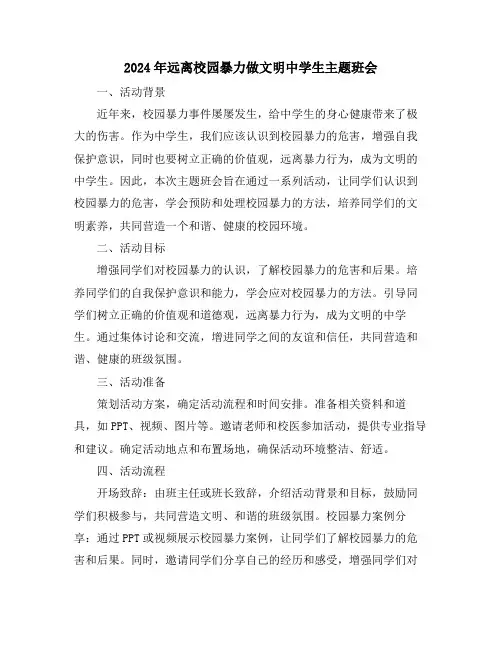 2024年远离校园暴力做文明中学生主题班会

一、活动背景

近年来，校园暴力事件屡屡发生，给中学生的身心健康带来了极大的伤害。作为中学生，我们应该认识到校园暴力的危害，增强自我保护意识，同时也要树立正确的价值观，远离暴力行为，成为文明的中学生。因此，本次主题班会旨在通过一系列活动，让同学们认识到校园暴力的危害，学会预防和处理校园暴力的方法，培养同学们的文明素养，共同营造一个和谐、健康的校园环境。

二、活动目标

增强同学们对校园暴力的认识，了解校园暴力的危害和后果。培养同学们的自我保护意识和能力，学会应对校园暴力的方法。引导同学们树立正确的价值观和道德观，远离暴力行为，成为文明的中学生。通过集体讨论和交流，增进同学之间的友谊和信任，共同营造和谐、健康的班级氛围。

三、活动准备

策划活动方案，确定活动流程和时间安排。准备相关资料和道具，如PPT、视频、图片等。邀请老师和校医参加活动，提供专业指导和建议。确定活动地点和布置场地，确保活动环境整洁、舒适。

四、活动流程

开场致辞：由班主任或班长致辞，介绍活动背景和目标，鼓励同学们积极参与，共同营造文明、和谐的班级氛围。校园暴力案例分享：通过PPT或视频展示校园暴力案例，让同学们了解校园暴力的危害和后果。同时，邀请同学们分享自己的经历和感受，增强同学们对